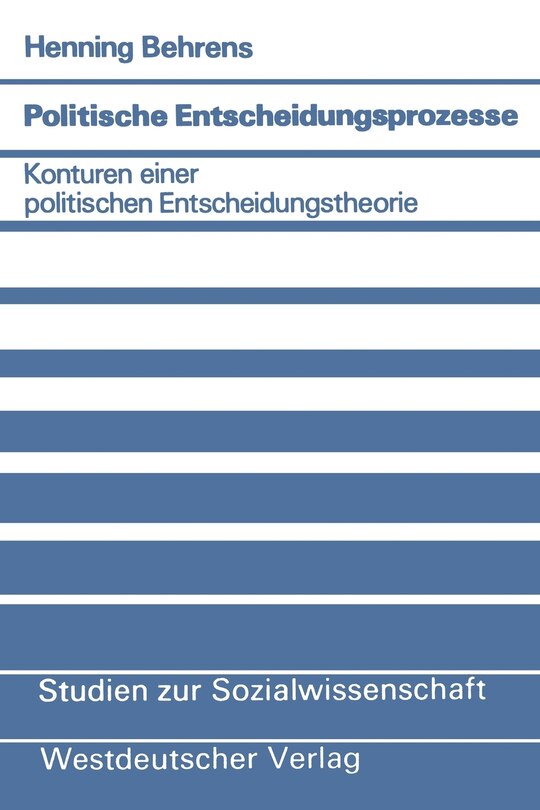 Henning Behrens

Politische Entscheidungsprozesse

Konturen einer politischen Entscheidungstheorie

Studien zur Sozialwissenschaft

Westdeutscher Verlag